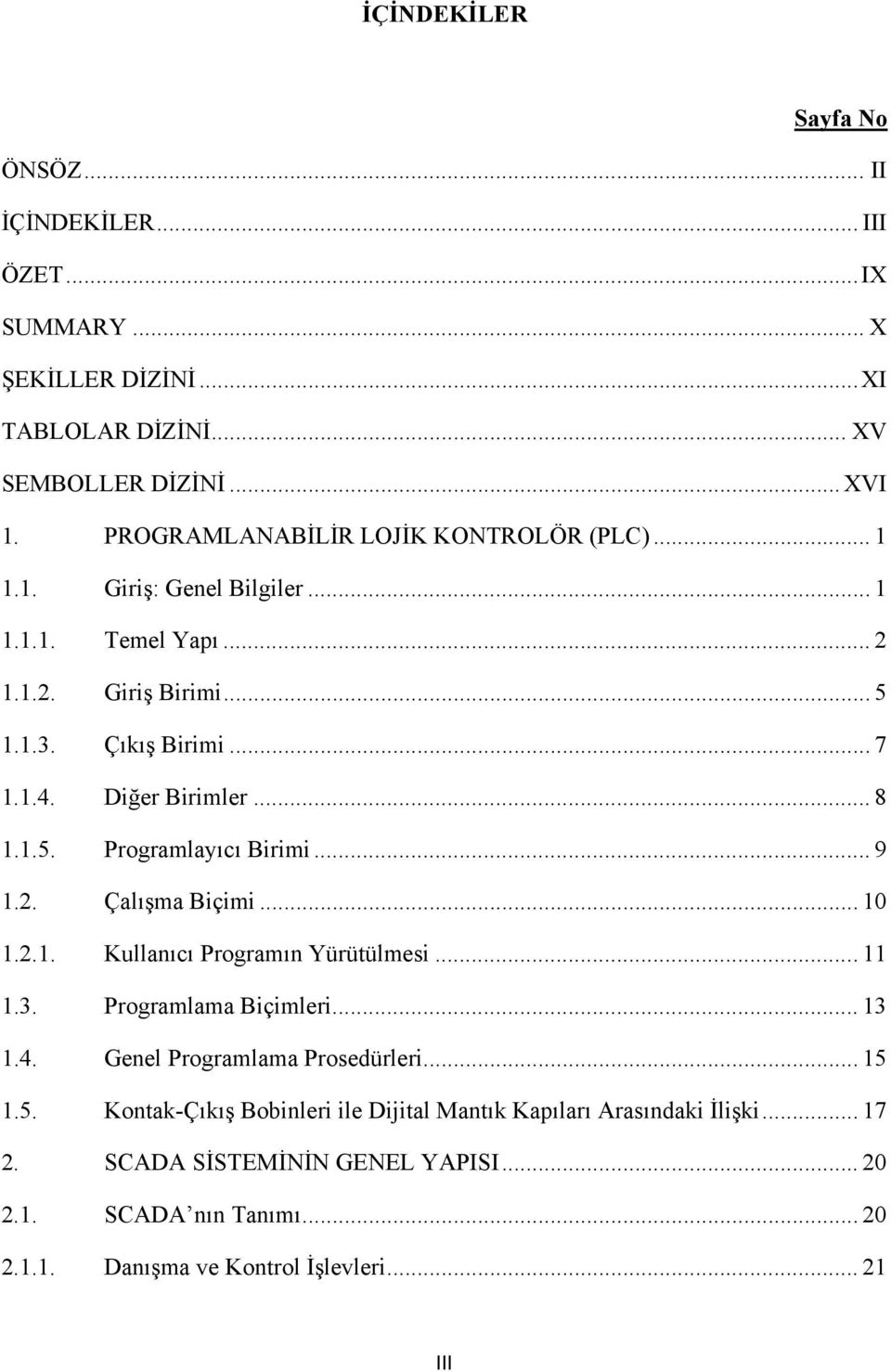 İÇİNDEKİLER

Sayfa No

ÖNSÖZ ... II
İÇİNDEKİLER ... III
ÖZET ... IX
SUMMARY ... X
ŞEKİLLER DİZİNİ ... XI
TABLOLAR DİZİNİ ... XV
SEMBOLLER DİZİNİ ... XVI
1. PROGRAMLANABİLİR LOJİK KONTROLÖR (PLC) ... 1
1.1. Giriş: Genel Bilgiler ... 1
1.1.1. Temel Yapı ... 2
1.1.2. Giriş Birimi ... 5
1.1.3. Çıkış Birimi ... 7
1.1.4. Diğer Birimler ... 8
1.1.5. Programlayıcı Birimi ... 9
1.2. Çalışma Biçimi ... 10
1.2.1. Kullanıcı Programın Yürütülmesi ... 11
1.3. Programlama Biçimleri ... 13
1.4. Genel Programlama Prosedürleri ... 15
1.5. Kontak-Çıkış Bobinleri ile Dijital Mantık Kapıları Arasındaki İlişki ... 17
2. SCADA SİSTEMİNİN GENEL YAPISI ... 20
2.1. SCADA nın Tanımı ... 20
2.1.1. Danışma ve Kontrol İşlevleri ... 21

III